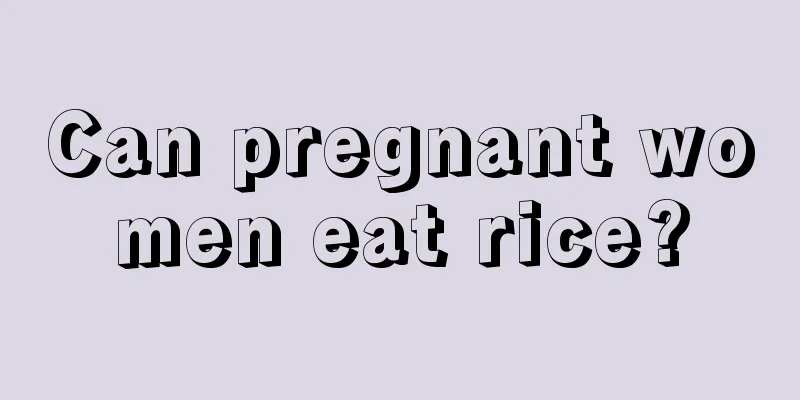 Can pregnant wo men eat rice?